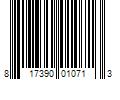 8 17390 01071 3